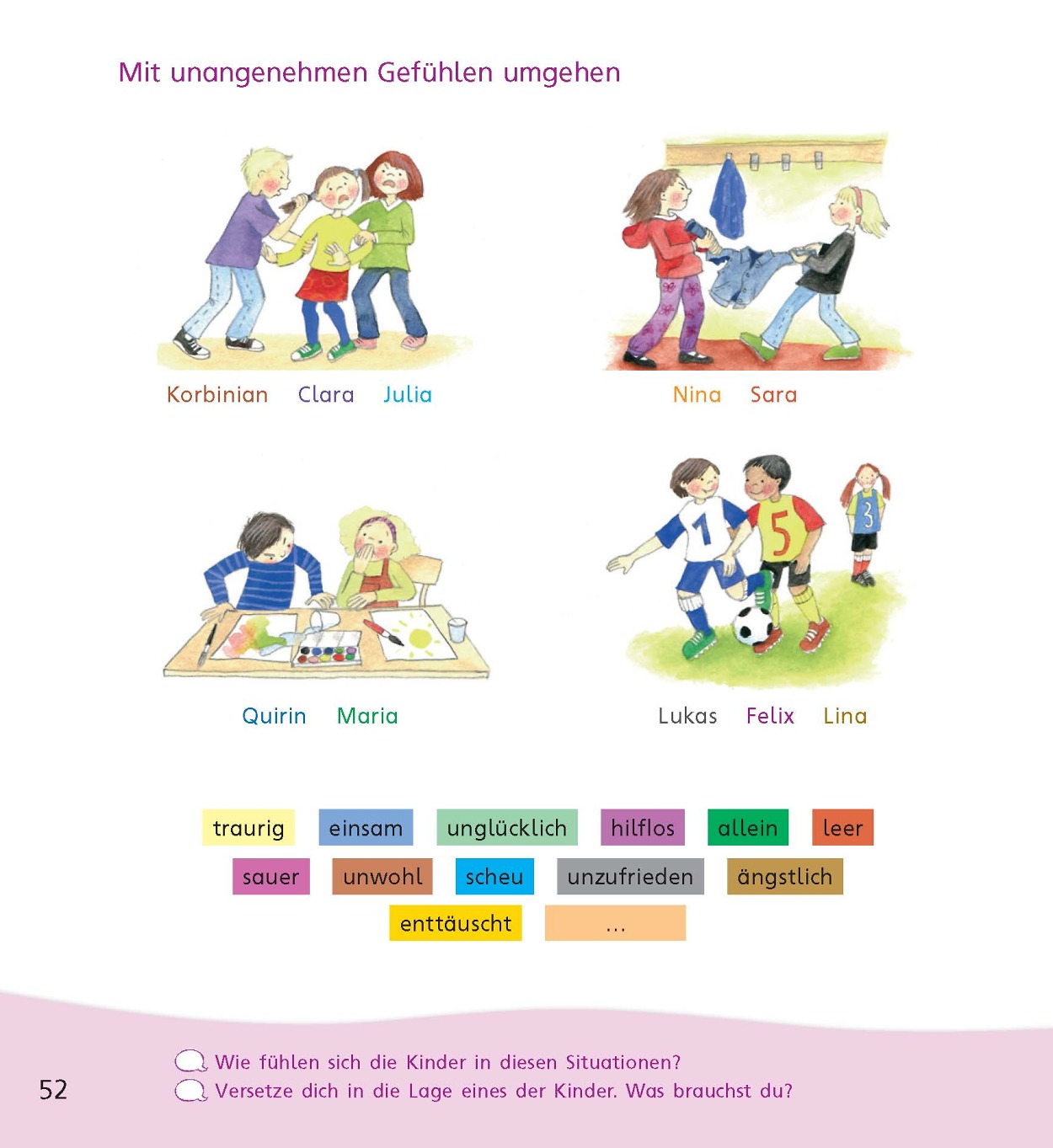 Mit unangenehmen Gefühlen umgehen

Korbinian Clara Julia

Nina Sara

1 5 3

Quirin Maria

Lukas Felix Lina

traurig einsam unglücklich hilflos allein leer
sauer unwohl scheu unzufrieden ängstlich
enttäuscht ...

Wie fühlen sich die Kinder in diesen Situationen?
Versetze dich in die Lage eines der Kinder. Was brauchst du?

52